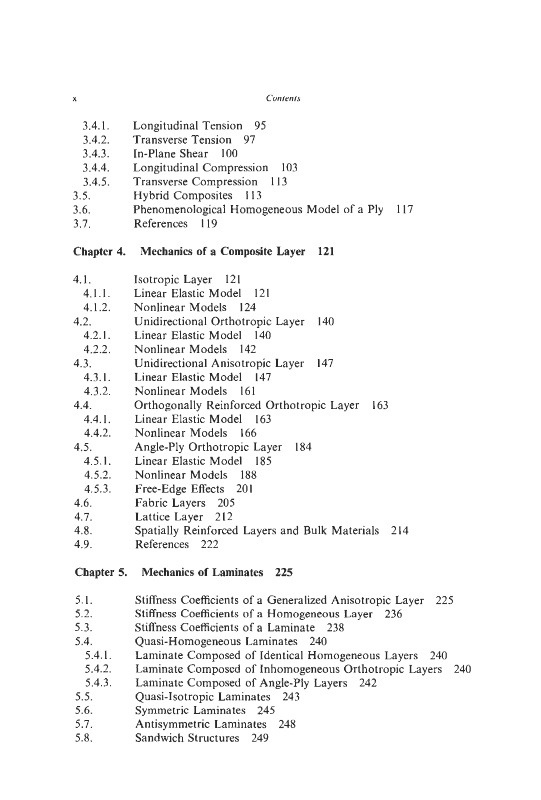 x Contents

3.4.1. Longitudinal Tension 95
3.4.2. Transverse Tension 97
3.4.3. In-Plane Shear 100
3.4.4. Longitudinal Compression 103
3.4.5. Transverse Compression 113
3.5. Hybrid Composites 113
3.6. Phenomenological Homogeneous Model of a Ply 117
3.7. References 119

Chapter 4. Mechanics of a Composite Layer 121

4.1. Isotropic Layer 121
4.1.1. Linear Elastic Model 121
4.1.2. Nonlinear Models 124
4.2. Unidirectional Orthotropic Layer 140
4.2.1. Linear Elastic Model 140
4.2.2. Nonlinear Models 142
4.3. Unidirectional Anisotropic Layer 147
4.3.1. Linear Elastic Model 147
4.3.2. Nonlinear Models 161
4.4. Orthogonally Reinforced Orthotropic Layer 163
4.4.1. Linear Elastic Model 163
4.4.2. Nonlinear Models 166
4.5. Angle-Ply Orthotropic Layer 184
4.5.1. Linear Elastic Model 185
4.5.2. Nonlinear Models 188
4.5.3. Free-Edge Effects 201
4.6. Fabric Layers 205
4.7. Lattice Layer 212
4.8. Spatially Reinforced Layers and Bulk Materials 214
4.9. References 222

Chapter 5. Mechanics of Laminates 225

5.1. Stiffness Coefficients of a Generalized Anisotropic Layer 225
5.2. Stiffness Coefficients of a Homogeneous Layer 236
5.3. Stiffness Coefficients of a Laminate 238
5.4. Quasi-Homogeneous Laminates 240
5.4.1. Laminate Composed of Identical Homogeneous Layers 240
5.4.2. Laminate Composed of Inhomogeneous Orthotropic Layers 240
5.4.3. Laminate Composed of Angle-Ply Layers 242
5.5. Quasi-Isotropic Laminates 243
5.6. Symmetric Laminates 245
5.7. Antisymmetric Laminates 248
5.8. Sandwich Structures 249